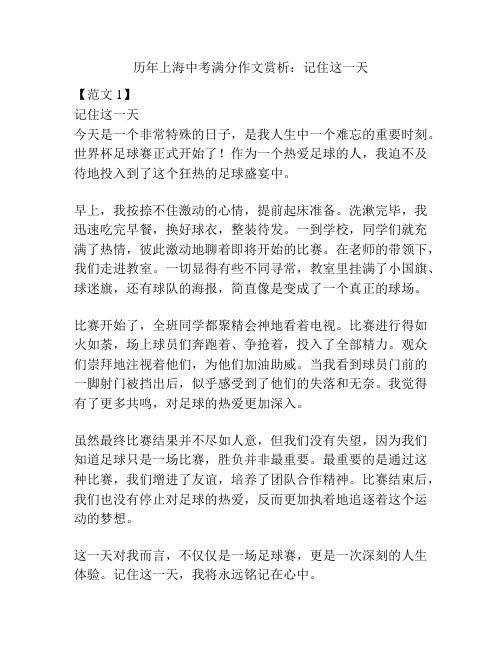 历年上海中考满分作文赏析：记住这一天

【范文 1】

记住这一天

今天是一个非常特殊的日子，是我人生中一个难忘的重要时刻。世界杯足球赛正式开始了！作为一个热爱足球的人，我迫不及待地投入到了这个狂热的足球盛宴中。

早上，我按捺不住激动的心情，提前起床准备。洗漱完毕，我迅速吃完早餐，换好球衣，整装待发。一到学校，同学们就充满了热情，彼此激动地聊着即将开始的比赛。在老师的带领下，我们走进教室。一切显得有些不同寻常，教室里挂满了小国旗、球迷旗，还有球队的海报，简直像是变成了一个真正的球场。

比赛开始了，全班同学都聚精会神地看着电视。比赛进行得如火如荼，场上球员们奔跑着、争抢着，投入了全部精力。观众们崇拜地注视着他们，为他们加油助威。当我看到球员门前的一脚射门被挡出后，似乎感受到了他们的失落和无奈。我觉得有了更多共鸣，对足球的热爱更加深入。

虽然最终比赛结果并不尽如人意，但我们没有失望，因为我们知道足球只是一场比赛，胜负并非最重要。最重要的是通过这种比赛，我们增进了友谊，培养了团队合作精神。比赛结束后，我们也没有停止对足球的热爱，反而更加执着地追逐着这个运动的梦想。

这一天对我而言，不仅仅是一场足球赛，更是一次深刻的人生体验。记住这一天，我将永远铭记在心中。